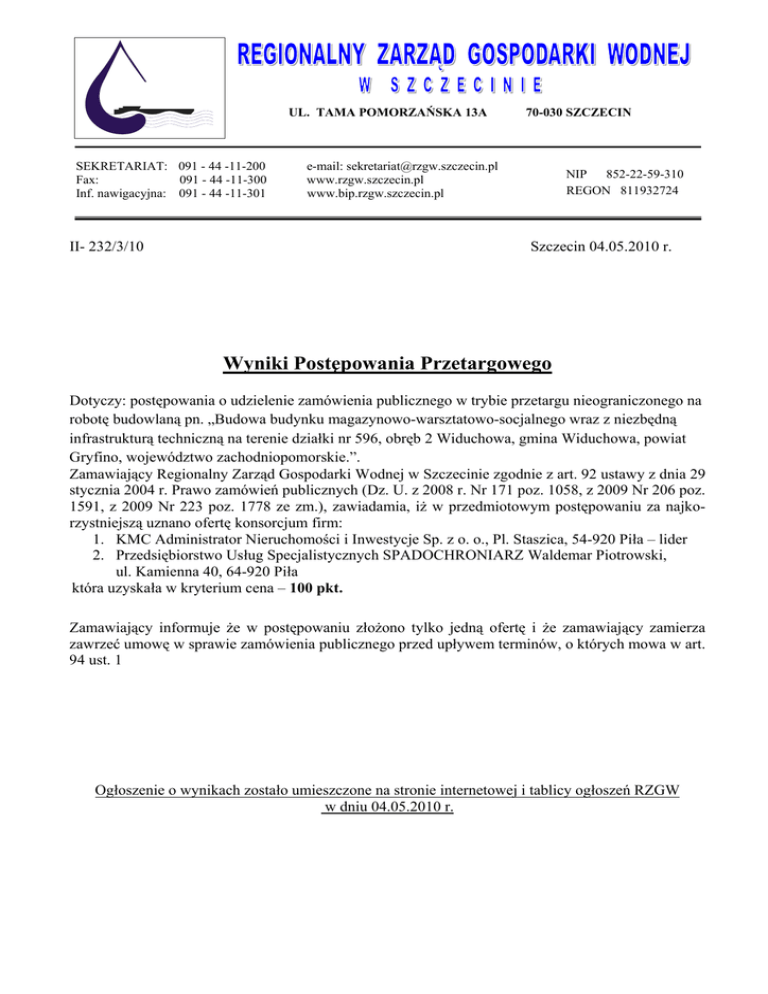 REGIONALNY ZARZĄD GOSPODARKI WODNEJ
W SZCZECINIE

UL. TAMA POMORZAŃSKA 13A 70-030 SZCZECIN

SEKRETARIAT: 091 - 44 -11-200
Fax: 091 - 44 -11-300
Inf. nawigacyjna: 091 - 44 -11-301

e-mail: sekretariat@rzgw.szczecin.pl
www.rzgw.szczecin.pl
www.bip.rzgw.szczecin.pl

NIP 852-22-59-310
REGON 811932724

II- 232/3/10

Szczecin 04.05.2010 r.

Wyniki Postępowania Przetargowego

Dotyczy: postępowania o udzielenie zamówienia publicznego w trybie przetargu nieograniczonego na robotę budowlaną pn. „Budowa budynku magazynowo-warsztatowo-socjalnego wraz z niezbędną infrastrukturą techniczną na terenie działki nr 596, obręb 2 Widuchowa, gmina Widuchowa, powiat Gryfino, województwo zachodniopomorskie.”.
Zamawiający Regionalny Zarząd Gospodarki Wodnej w Szczecinie zgodnie z art. 92 ustawy z dnia 29 stycznia 2004 r. Prawo zamówień publicznych (Dz. U. z 2008 r. Nr 171 poz. 1058, z 2009 Nr 206 poz. 1591, z 2009 Nr 223 poz. 1778 ze zm.), zawiadamia, iż w przedmiotowym postępowaniu za najkorzystniejszą uznano ofertę konsorcjum firm:
1. KMC Administrator Nieruchomości i Inwestycje Sp. z o. o., Pl. Staszica, 54-920 Piła – lider
2. Przedsiębiorstwo Usług Specjalistycznych SPADOCHRONIARZ Waldemar Piotrowski, ul. Kamienna 40, 64-920 Piła
która uzyskała w kryterium cena – 100 pkt.

Zamawiający informuje że w postępowaniu złożono tylko jedną ofertę i że zamawiający zamierza zawrzeć umowę w sprawie zamówienia publicznego przed upływem terminów, o których mowa w art. 94 ust. 1

Ogłoszenie o wynikach zostało umieszczone na stronie internetowej i tablicy ogłoszeń RZGW w dniu 04.05.2010 r.